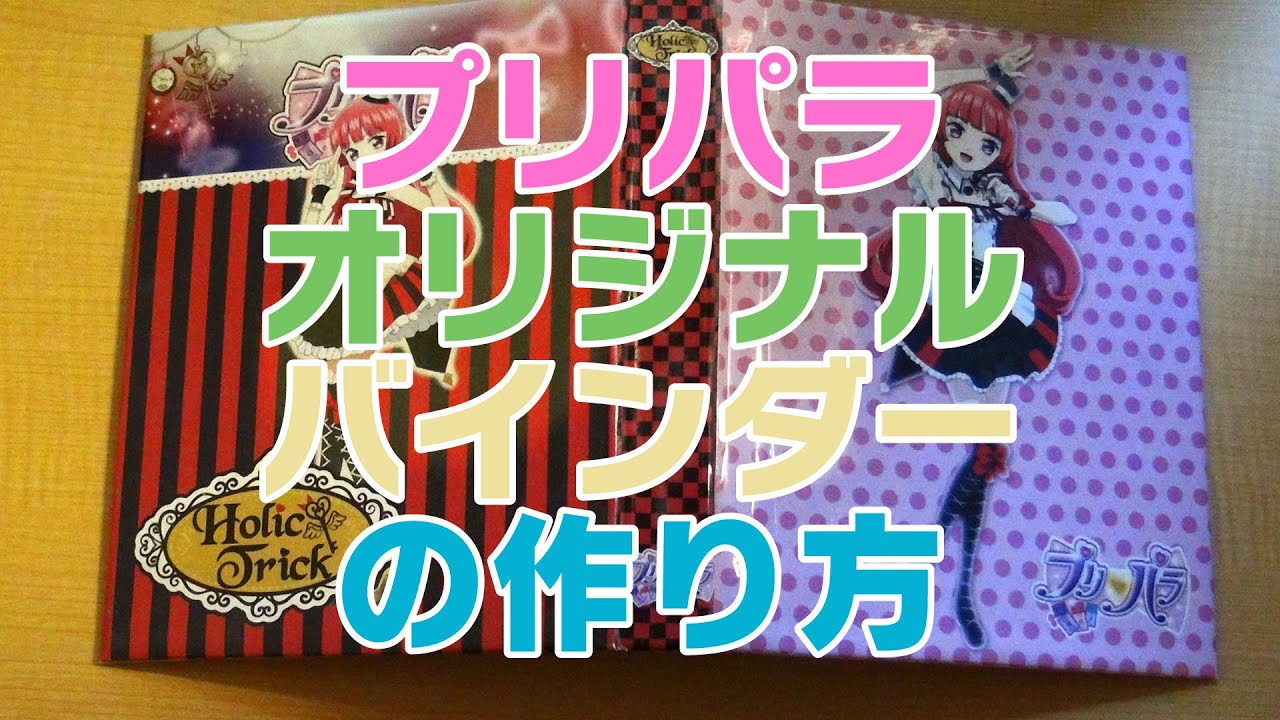 プリパラ
オリジナル
バインダー
の作り方

Holic Trick

Holic Trick

プリパラ